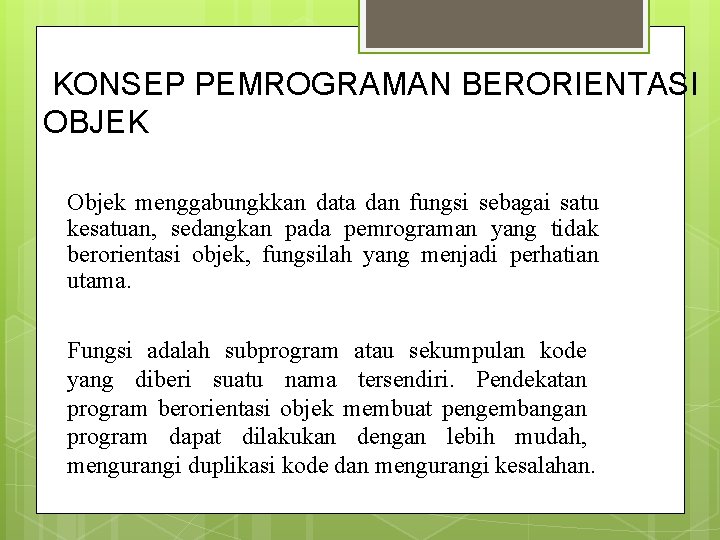 KONSEP PEMROGRAMAN BERORIENTASI OBJEK

Objek menggabungkkan data dan fungsi sebagai satu kesatuan, sedangkan pada pemrograman yang tidak berorientasi objek, fungsilah yang menjadi perhatian utama.

Fungsi adalah subprogram atau sekumpulan kode yang diberi suatu nama tersendiri. Pendekatan program berorientasi objek membuat pengembangan program dapat dilakukan dengan lebih mudah, mengurangi duplikasi kode dan mengurangi kesalahan.